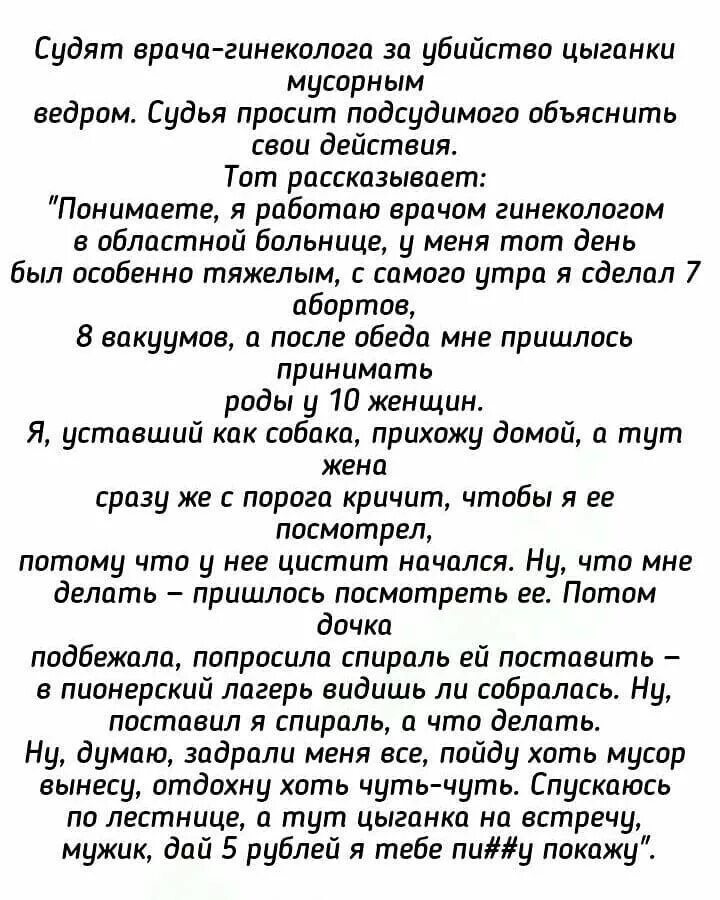 Судят врача-гинеколога за убийство цыганки мусорным ведром. Судья просит подсудимого объяснить свои действия.
Тот рассказывает:
"Понимаете, я работаю врачом гинекологом в областной больнице, у меня тот день был особенно тяжелым, с самого утра я сделал 7 абортов, 8 вакуумов, а после обеда мне пришлось принимать роды у 10 женщин.
Я, уставший как собака, прихожу домой, а тут жена сразу же с порога кричит, чтобы я ее посмотрел, потому что у нее цистит начался. Ну, что мне делать – пришлось посмотреть ее. Потом дочка подбежала, попросила спираль ей поставить – в пионерский лагерь видишь ли собралась. Ну, поставил я спираль, а что делать.
Ну, думаю, задрали меня все, пойду хоть мусор вынесу, отдохну хоть чуть-чуть. Спускаюсь по лестнице, а тут цыганка на встречу, мужик, дай 5 рублей я тебе пи##у покажу".